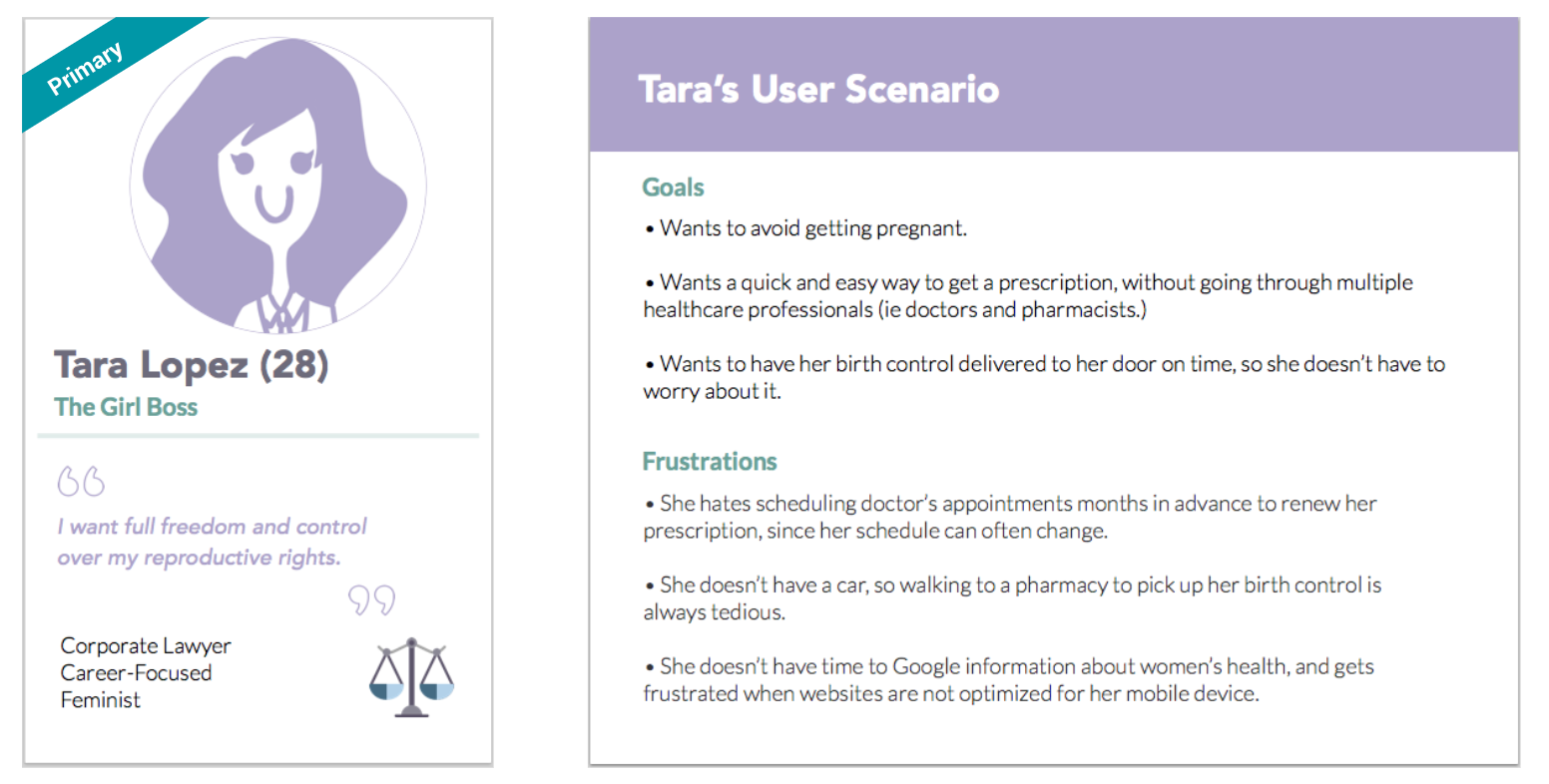 Primary

Tara Lopez (28)
The Girl Boss

I want full freedom and control over my reproductive rights.

Corporate Lawyer
Career-Focused
Feminist

Tara's User Scenario

Goals
• Wants to avoid getting pregnant.

• Wants a quick and easy way to get a prescription, without going through multiple healthcare professionals (ie doctors and pharmacists.)

• Wants to have her birth control delivered to her door on time, so she doesn't have to worry about it.

Frustrations
• She hates scheduling doctor's appointments months in advance to renew her prescription, since her schedule can often change.

• She doesn't have a car, so walking to a pharmacy to pick up her birth control is always tedious.

• She doesn't have time to Google information about women's health, and gets frustrated when websites are not optimized for her mobile device.